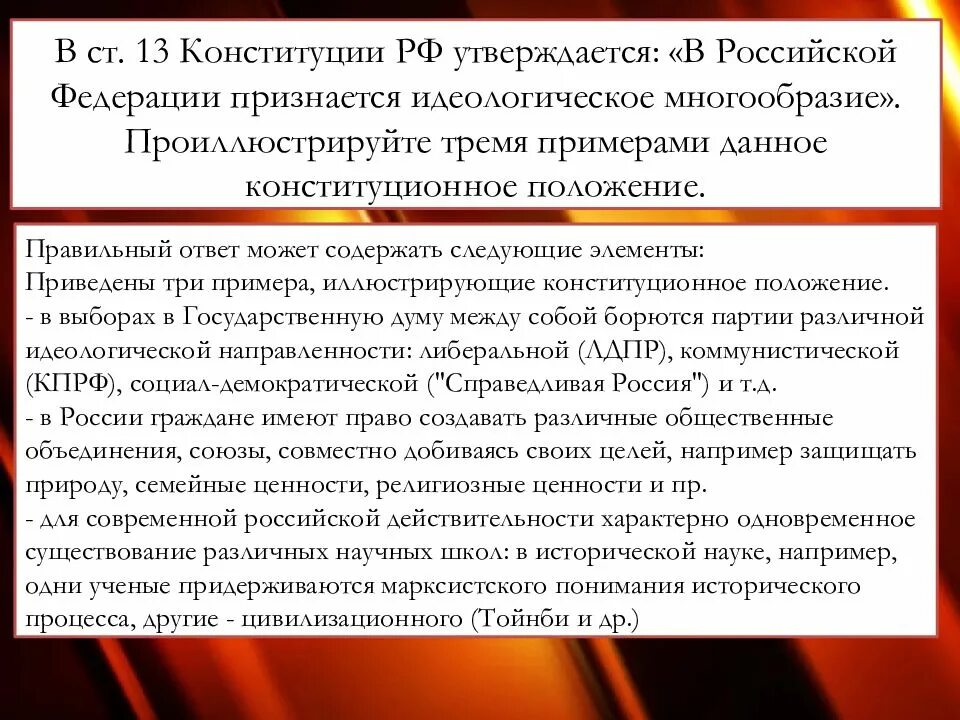 В ст. 13 Конституции РФ утверждается: «В Российской Федерации признается идеологическое многообразие». Проиллюстрируйте тремя примерами данное конституционное положение.

Правильный ответ может содержать следующие элементы:
Приведены три примера, иллюстрирующие конституционное положение.
- в выборах в Государственную думу между собой борются партии различной идеологической направленности: либеральной (ЛДПР), коммунистической (КПРФ), социал-демократической ("Справедливая Россия") и т.д.
- в России граждане имеют право создавать различные общественные объединения, союзы, совместно добиваясь своих целей, например защищать природу, семейные ценности, религиозные ценности и пр.
- для современной российской действительности характерно одновременное существование различных научных школ: в исторической науке, например, одни ученые придерживаются марксистского понимания исторического процесса, другие - цивилизационного (Тойнби и др.)